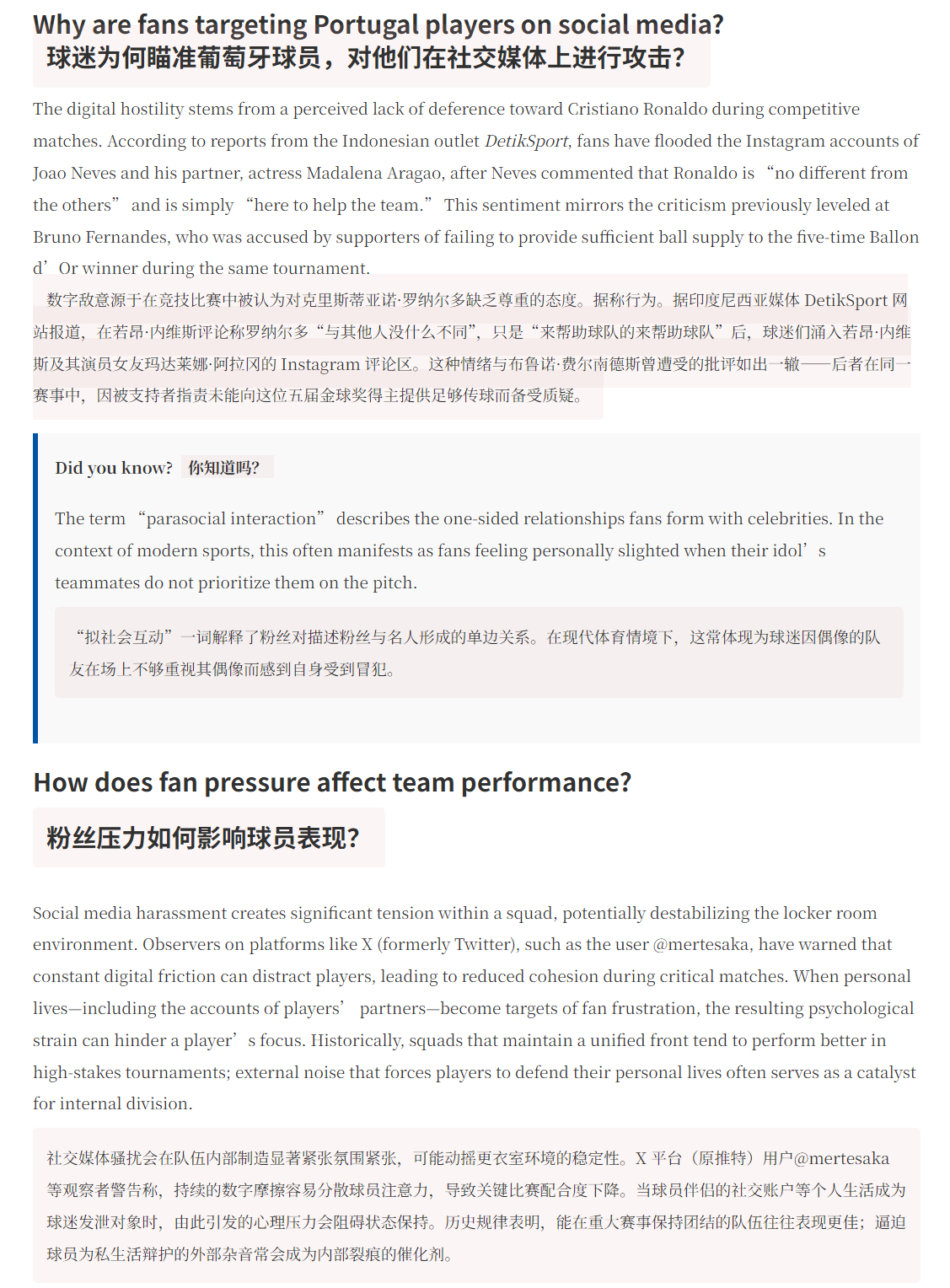 Why are fans targeting Portugal players on social media?
球迷为何瞄准葡萄牙球员，对他们在社交媒体上进行攻击？

The digital hostility stems from a perceived lack of deference toward Cristiano Ronaldo during competitive matches. According to reports from the Indonesian outlet DetikSport, fans have flooded the Instagram accounts of Joao Neves and his partner, actress Madalena Aragao, after Neves commented that Ronaldo is “no different from the others” and is simply “here to help the team.” This sentiment mirrors the criticism previously leveled at Bruno Fernandes, who was accused by supporters of failing to provide sufficient ball supply to the five-time Ballon d’Or winner during the same tournament.

数字敌意源于在竞技比赛中被认为对克里斯蒂亚诺·罗纳尔多缺乏尊重的态度。据称行为。据印度尼西亚媒体 DetikSport 网站报道，在若昂·内维斯评论称罗纳尔多“与其他人没什么不同”，只是“来帮助球队的来帮助球队”后，球迷们涌入若昂·内维斯及其演员女友玛达莱娜·阿拉冈的 Instagram 评论区。这种情绪与布鲁诺·费尔南德斯曾遭受的批评如出一辙——后者在同一赛事中，因被支持者指责未能向这位五届金球奖得主提供足够传球而备受质疑。

Did you know? 你知道吗？

The term “parasocial interaction” describes the one-sided relationships fans form with celebrities. In the context of modern sports, this often manifests as fans feeling personally slighted when their idol’s teammates do not prioritize them on the pitch.

“拟社会互动”一词解释了粉丝对描述粉丝与名人形成的单边关系。在现代体育情境下，这常体现为球迷因偶像的队友在场上不够重视其偶像而感到自身受到冒犯。

How does fan pressure affect team performance?

粉丝压力如何影响球员表现？

Social media harassment creates significant tension within a squad, potentially destabilizing the locker room environment. Observers on platforms like X (formerly Twitter), such as the user @mertesaka, have warned that constant digital friction can distract players, leading to reduced cohesion during critical matches. When personal lives—including the accounts of players’ partners—become targets of fan frustration, the resulting psychological strain can hinder a player’s focus. Historically, squads that maintain a unified front tend to perform better in high-stakes tournaments; external noise that forces players to defend their personal lives often serves as a catalyst for internal division.

社交媒体骚扰会在队伍内部制造显著紧张氛围紧张，可能动摇更衣室环境的稳定性。X 平台（原推特）用户@mertesaka 等观察者警告称，持续的数字摩擦容易分散球员注意力，导致关键比赛配合度下降。当球员伴侣的社交账户等个人生活成为球迷发泄对象时，由此引发的心理压力会阻碍状态保持。历史规律表明，能在重大赛事保持团结的队伍往往表现更佳；逼迫球员为私生活辩护的外部杂音常会成为内部裂痕的催化剂。